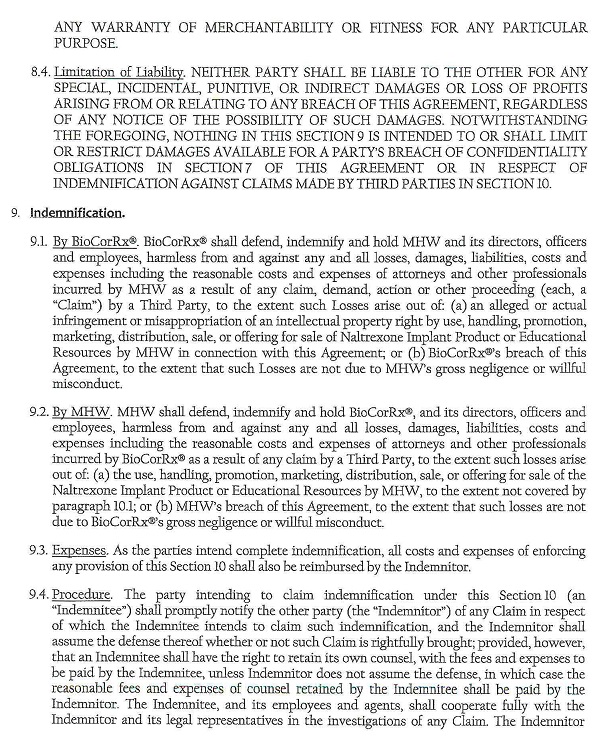 ANY WARRANTY OF MERCHANTABILITY OR FITNESS FOR ANY PARTICULAR PURPOSE.

8.4. Limitation of Liability. NEITHER PARTY SHALL BE LIABLE TO THE OTHER FOR ANY SPECIAL, INCIDENTAL, PUNITIVE, OR INDIRECT DAMAGES OR LOSS OF PROFITS ARISING FROM OR RELATING TO ANY BREACH OF THIS AGREEMENT, REGARDLESS OF ANY NOTICE OF THE POSSIBILITY OF SUCH DAMAGES. NOTWITHSTANDING THE FOREGOING, NOTHING IN THIS SECTION 9 IS INTENDED TO OR SHALL LIMIT OR RESTRICT DAMAGES AVAILABLE FOR A PARTY'S BREACH OF CONFIDENTIALITY OBLIGATIONS IN SECTION 7 OF THIS AGREEMENT OR IN RESPECT OF INDEMNIFICATION AGAINST CLAIMS MADE BY THIRD PARTIES IN SECTION 10.

9. Indemnification.

9.1. By BioCorRx®. BioCorRx® shall defend, indemnify and hold MHW and its directors, officers and employees, harmless from and against any and all losses, damages, liabilities, costs and expenses including the reasonable costs and expenses of attorneys and other professionals incurred by MHW as a result of any claim, demand, action or other proceeding (each, a "Claim") by a Third Party, to the extent such Losses arise out of: (a) an alleged or actual infringement or misappropriation of an intellectual property right by use, handling, promotion, marketing, distribution, sale, or offering for sale of Naltrexone Implant Product or Educational Resources by MHW in connection with this Agreement; or (b) BioCorRx®'s breach of this Agreement, to the extent that such Losses are not due to MHW's gross negligence or willful misconduct.

9.2. By MHW. MHW shall defend, indemnify and hold BioCorRx®, and its directors, officers and employees, harmless from and against any and all losses, damages, liabilities, costs and expenses including the reasonable costs and expenses of attorneys and other professionals incurred by BioCorRx® as a result of any claim by a Third Party, to the extent such losses arise out of: (a) the use, handling, promotion, marketing, distribution, sale, or offering for sale of the Naltrexone Implant Product or Educational Resources by MHW, to the extent not covered by paragraph 10.1; or (b) MHW's breach of this Agreement, to the extent that such losses are not due to BioCorRx®'s gross negligence or willful misconduct.

9.3. Expenses. As the parties intend complete indemnification, all costs and expenses of enforcing any provision of this Section 10 shall also be reimbursed by the Indemnitor.

9.4. Procedure. The party intending to claim indemnification under this Section 10 (an "Indemnitee") shall promptly notify the other party (the "Indemnitor") of any Claim in respect of which the Indemnitee intends to claim such indemnification, and the Indemnitor shall assume the defense thereof whether or not such Claim is rightfully brought; provided, however, that an Indemnitee shall have the right to retain its own counsel, with the fees and expenses to be paid by the Indemnitee, unless Indemnitor does not assume the defense, in which case the reasonable fees and expenses of counsel retained by the Indemnitee shall be paid by the Indemnitor. The Indemnitee, and its employees and agents, shall cooperate fully with the Indemnitor and its legal representatives in the investigations of any Claim. The Indemnitor